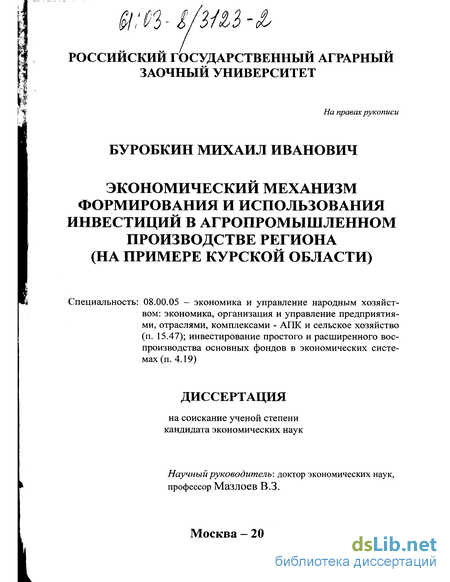 61:03-8/3123-2

РОССИЙСКИЙ ГОСУДАРСТВЕННЫЙ АГРАРНЫЙ ЗАОЧНЫЙ УНИВЕРСИТЕТ

На правах рукописи

БУРОБКИН МИХАИЛ ИВАНОВИЧ

ЭКОНОМИЧЕСКИЙ МЕХАНИЗМ ФОРМИРОВАНИЯ И ИСПОЛЬЗОВАНИЯ ИНВЕСТИЦИЙ В АГРОПРОМЫШЛЕННОМ ПРОИЗВОДСТВЕ РЕГИОНА (НА ПРИМЕРЕ КУРСКОЙ ОБЛАСТИ)

Специальность: 08.00.05 – экономика и управление народным хозяйством: экономика, организация и управление предприятиями, отраслями, комплексами - АПК и сельское хозяйство (п. 15.47); инвестирование простого и расширенного воспроизводства основных фондов в экономических системах (п. 4.19)

ДИССЕРТАЦИЯ

на соискание ученой степени кандидата экономических наук

Научный руководитель: доктор экономических наук, профессор Мазлоев В.З.

Москва – 20

dsLib.net
библиотека диссертаций